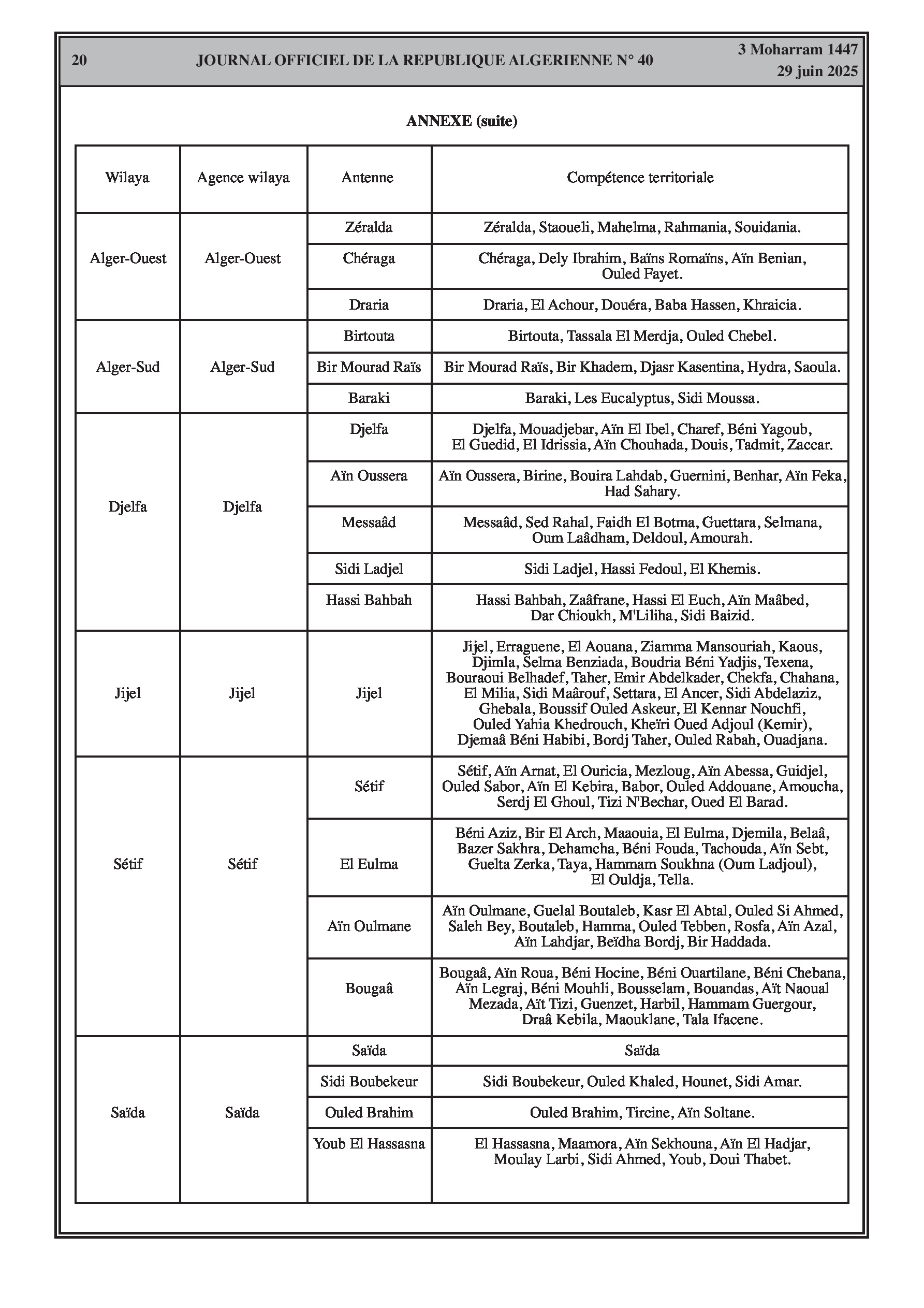 20 JOURNAL OFFICIEL DE LA REPUBLIQUE ALGERIENNE N° 40 3 Moharram 1447
29 juin 2025

ANNEXE (suite)

| Wilaya | Agence wilaya | Antenne | Compétence territoriale |
|---|---|---|---|
| Alger-Ouest | Alger-Ouest | Zéralda | Zéralda, Staoueli, Mahelma, Rahmania, Souidania. |
| | | Chéraga | Chéraga, Dely Ibrahim, Baïns Romaïns, Aïn Benian, Ouled Fayet. |
| | | Draria | Draria, El Achour, Douéra, Baba Hassen, Khraicia. |
| Alger-Sud | Alger-Sud | Birtouta | Birtouta, Tassala El Merdja, Ouled Chebel. |
| | | Bir Mourad Raïs | Bir Mourad Raïs, Bir Khadem, Djasr Kasentina, Hydra, Saoula. |
| | | Baraki | Baraki, Les Eucalyptus, Sidi Moussa. |
| Djelfa | Djelfa | Djelfa | Djelfa, Mouadjebar, Aïn El Ibel, Charef, Béni Yagoub, El Guedid, El Idrissia, Aïn Chouhada, Douis, Tadmit, Zaccar. |
| | | Aïn Oussera | Aïn Oussera, Birine, Bouira Lahdab, Guernini, Benhar, Aïn Feka, Had Sahary. |
| | | Messaâd | Messaâd, Sed Rahal, Faidh El Botma, Guettara, Selmana, Oum Laâdham, Deldoul, Amourah. |
| | | Sidi Ladjel | Sidi Ladjel, Hassi Fedoul, El Khemis. |
| | | Hassi Bahbah | Hassi Bahbah, Zaâfrane, Hassi El Euch, Aïn Maâbed, Dar Chioukh, M'Liliha, Sidi Baizid. |
| Jijel | Jijel | Jijel | Jijel, Erraguene, El Aouana, Ziamma Mansouriah, Kaous, Djimla, Selma Benziada, Boudria Béni Yadjis, Texena, Bouraoui Belhadef, Taher, Emir Abdelkader, Chekfa, Chahana, El Milia, Sidi Maârouf, Settara, El Ancer, Sidi Abdelaziz, Ghebala, Boussif Ouled Askeur, El Kennar Nouchfi, Ouled Yahia Khedrouch, Kheïri Oued Adjoul (Kemir), Djemaâ Béni Habibi, Bordj Taher, Ouled Rabah, Ouadjana. |
| Sétif | Sétif | Sétif | Sétif, Aïn Arnat, El Ouricia, Mezloug, Aïn Abessa, Guidjel, Ouled Sabor, Aïn El Kebira, Babor, Ouled Addouane, Amoucha, Serdj El Ghoul, Tizi N'Bechar, Oued El Barad. |
| | | El Eulma | Béni Aziz, Bir El Arch, Maaouia, El Eulma, Djemila, Belaâ, Bazer Sakhra, Dehamcha, Béni Fouda, Tachouda, Aïn Sebt, Guelta Zerka, Taya, Hammam Soukhna (Oum Ladjoul), El Ouldja, Tella. |
| | | Aïn Oulmane | Aïn Oulmane, Guelal Boutaleb, Kasr El Abtal, Ouled Si Ahmed, Saleh Bey, Boutaleb, Hamma, Ouled Tebben, Rosfa, Aïn Azal, Aïn Lahdjar, Beïdha Bordj, Bir Haddada. |
| | | Bougaâ | Bougaâ, Aïn Roua, Béni Hocine, Béni Ouartilane, Béni Chebana, Aïn Legraj, Béni Mouhli, Bousselam, Bouandas, Aït Naoual Mezada, Aït Tizi, Guenzet, Harbil, Hammam Guergour, Draâ Kebila, Maouklane, Tala Ifacene. |
| Saïda | Saïda | Saïda | Saïda |
| | | Sidi Boubekeur | Sidi Boubekeur, Ouled Khaled, Hounet, Sidi Amar. |
| | | Ouled Brahim | Ouled Brahim, Tircine, Aïn Soltane. |
| | | Youb El Hassasna | El Hassasna, Maamora, Aïn Sekhouna, Aïn El Hadjar, Moulay Larbi, Sidi Ahmed, Youb, Doui Thabet. |